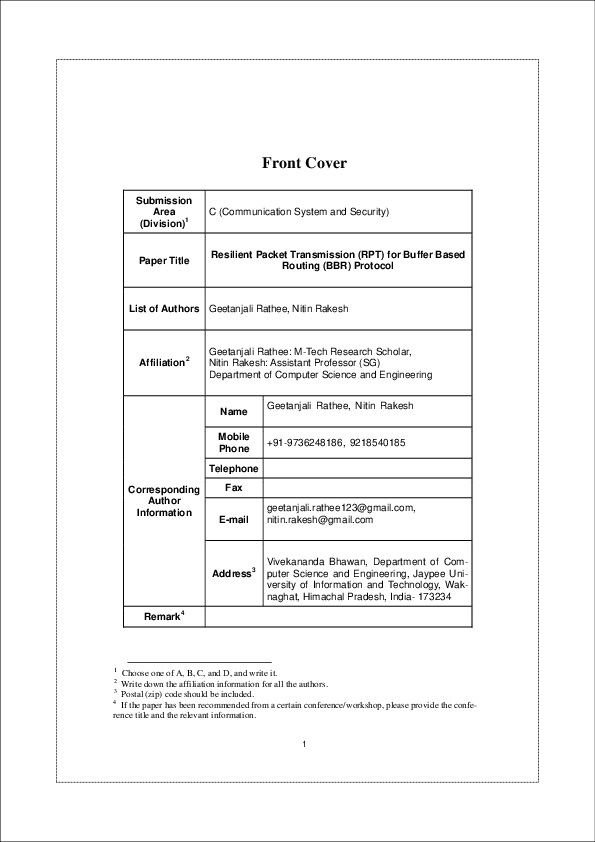 Front Cover

| Submission Area (Division)$^1$ | C (Communication System and Security) | |
|---|---|---|
| Paper Title | Resilient Packet Transmission (RPT) for Buffer Based Routing (BBR) Protocol | |
| List of Authors | Geetanjali Rathee, Nitin Rakesh | |
| Affiliation$^2$ | Geetanjali Rathee: M-Tech Research Scholar, Nitin Rakesh: Assistant Professor (SG) Department of Computer Science and Engineering | |
| Corresponding Author Information | Name | Geetanjali Rathee, Nitin Rakesh |
| | Mobile Phone | +91-9736248186, 9218540185 |
| | Telephone | |
| | Fax | |
| | E-mail | geetanjali.rathee123@gmail.com, nitin.rakesh@gmail.com |
| | Address$^3$ | Vivekananda Bhawan, Department of Computer Science and Engineering, Jaypee University of Information and Technology, Waknaghat, Himachal Pradesh, India- 173234 |
| Remark$^4$ | | |

$^1$ Choose one of A, B, C, and D, and write it.
$^2$ Write down the affiliation information for all the authors.
$^3$ Postal (zip) code should be included.
$^4$ If the paper has been recommended from a certain conference/workshop, please provide the conference title and the relevant information.

1